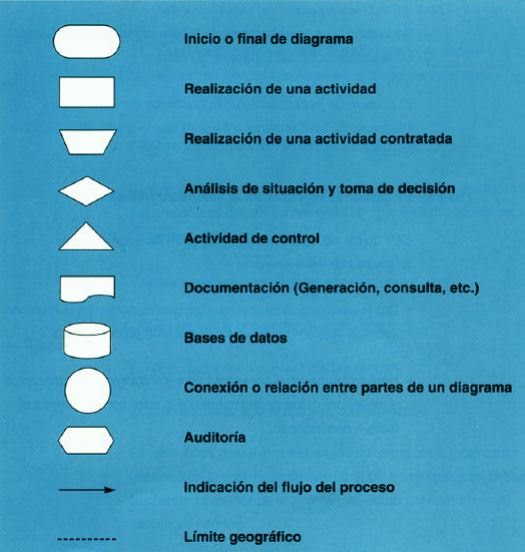 Inicio o final de diagrama

Realización de una actividad

Realización de una actividad contratada

Análisis de situación y toma de decisión

Actividad de control

Documentación (Generación, consulta, etc.)

Bases de datos

Conexión o relación entre partes de un diagrama

Auditoría

Indicación del flujo del proceso

Límite geográfico